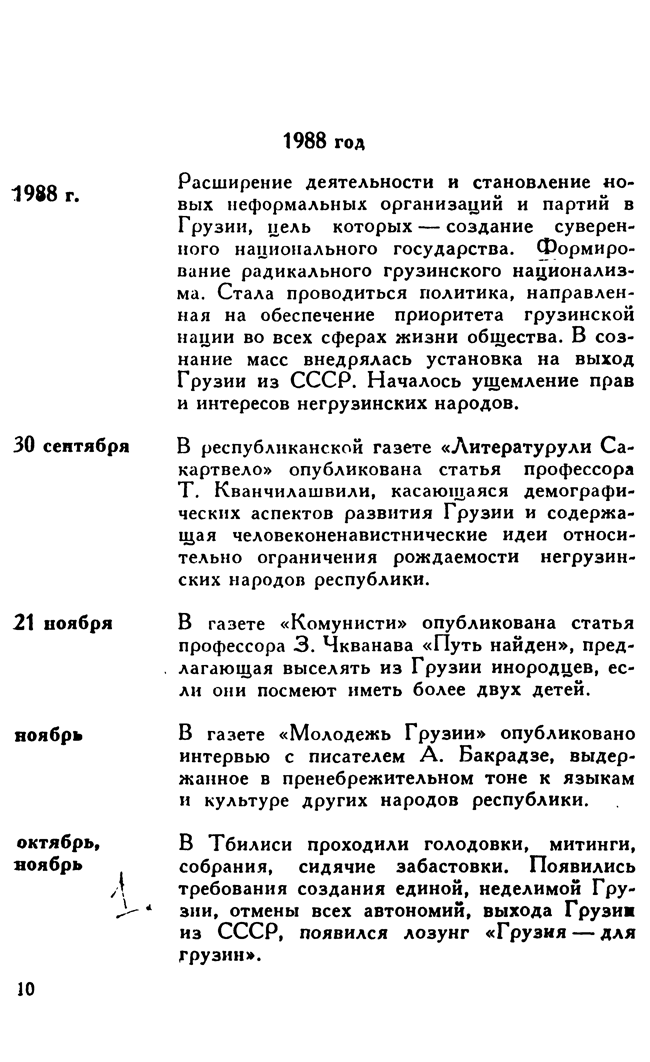 1988 год

1988 г.

Расширение деятельности и становление новых неформальных организаций и партий в Грузии, цель которых — создание суверенного национального государства. Формирование радикального грузинского национализма. Стала проводиться политика, направленная на обеспечение приоритета грузинской нации во всех сферах жизни общества. В сознание масс внедрялась установка на выход Грузии из СССР. Началось ущемление прав и интересов негрузинских народов.

30 сентября

В республиканской газете «Литературули Сакартвело» опубликована статья профессора Т. Кванчилашвили, касающаяся демографических аспектов развития Грузии и содержащая человеконенавистнические идеи относительно ограничения рождаемости негрузинских народов республики.

21 ноября

В газете «Комунисти» опубликована статья профессора З. Чкванава «Путь найден», предлагающая выселять из Грузии инородцев, если они посмеют иметь более двух детей.

ноябрь

В газете «Молодежь Грузии» опубликовано интервью с писателем А. Бакрадзе, выдержанное в пренебрежительном тоне к языкам и культуре других народов республики.

октябрь, ноябрь

В Тбилиси проходили голодовки, митинги, собрания, сидячие забастовки. Появились требования создания единой, неделимой Грузии, отмены всех автономий, выхода Грузии из СССР, появился лозунг «Грузия — для грузин».

10